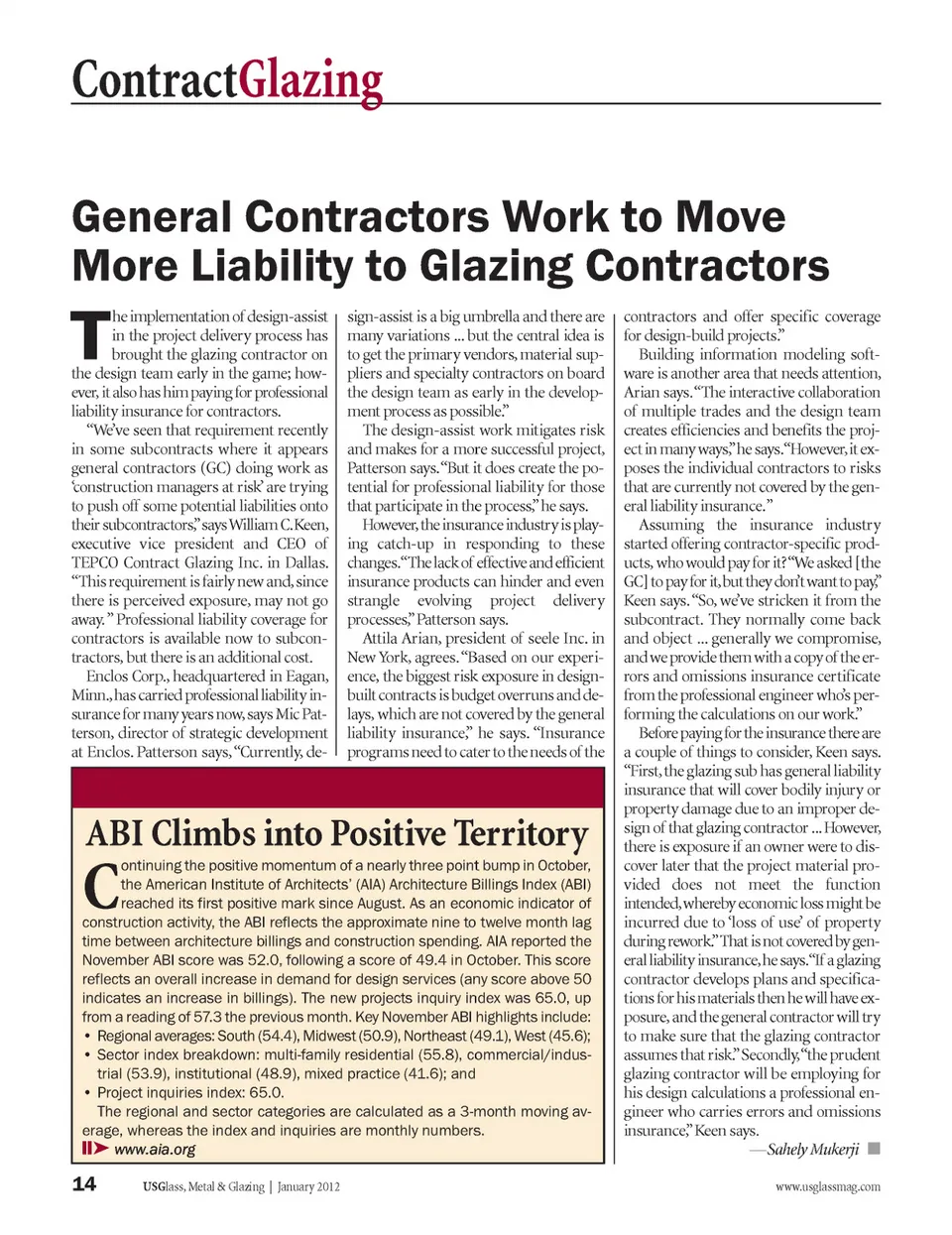 ContractGlazing

General Contractors Work to Move More Liability to Glazing Contractors

The implementation of design-assist in the project delivery process has brought the glazing contractor on the design team early in the game; however, it also has him paying for professional liability insurance for contractors.

"We've seen that requirement recently in some subcontracts where it appears general contractors (GC) doing work as 'construction managers at risk' are trying to push off some potential liabilities onto their subcontractors," says William C. Keen, executive vice president and CEO of TEPCO Contract Glazing Inc. in Dallas. "This requirement is fairly new and, since there is perceived exposure, may not go away." Professional liability coverage for contractors is available now to subcontractors, but there is an additional cost.

Enclos Corp., headquartered in Eagan, Minn., has carried professional liability insurance for many years now, says Mic Patterson, director of strategic development at Enclos. Patterson says, "Currently, design-assist is a big umbrella and there are many variations ... but the central idea is to get the primary vendors, material suppliers and specialty contractors on board the design team as early in the development process as possible."

The design-assist work mitigates risk and makes for a more successful project, Patterson says. "But it does create the potential for professional liability for those that participate in the process," he says.

However, the insurance industry is playing catch-up in responding to these changes. "The lack of effective and efficient insurance products can hinder and even strangle evolving project delivery processes," Patterson says.

Attila Arian, president of seele Inc. in New York, agrees. "Based on our experience, the biggest risk exposure in design-built contracts is budget overruns and delays, which are not covered by the general liability insurance," he says. "Insurance programs need to cater to the needs of the contractors and offer specific coverage for design-build projects."

Building information modeling software is another area that needs attention, Arian says. "The interactive collaboration of multiple trades and the design team creates efficiencies and benefits the project in many ways," he says. "However, it exposes the individual contractors to risks that are currently not covered by the general liability insurance."

Assuming the insurance industry started offering contractor-specific products, who would pay for it? "We asked [the GC] to pay for it, but they don't want to pay," Keen says. "So, we've stricken it from the subcontract. They normally come back and object ... generally we compromise, and we provide them with a copy of the errors and omissions insurance certificate from the professional engineer who's performing the calculations on our work."

Before paying for the insurance there are a couple of things to consider, Keen says. "First, the glazing sub has general liability insurance that will cover bodily injury or property damage due to an improper design of that glazing contractor ... However, there is exposure if an owner were to discover later that the project material provided does not meet the function intended, whereby economic loss might be incurred due to 'loss of use' of property during rework." That is not covered by general liability insurance, he says. "If a glazing contractor develops plans and specifications for his materials then he will have exposure, and the general contractor will try to make sure that the glazing contractor assumes that risk." Secondly, "the prudent glazing contractor will be employing for his design calculations a professional engineer who carries errors and omissions insurance," Keen says.

—Sahely Mukerji

ABI Climbs into Positive Territory

Continuing the positive momentum of a nearly three point bump in October, the American Institute of Architects' (AIA) Architecture Billings Index (ABI) reached its first positive mark since August. As an economic indicator of construction activity, the ABI reflects the approximate nine to twelve month lag time between architecture billings and construction spending. AIA reported the November ABI score was 52.0, following a score of 49.4 in October. This score reflects an overall increase in demand for design services (any score above 50 indicates an increase in billings). The new projects inquiry index was 65.0, up from a reading of 57.3 the previous month. Key November ABI highlights include:
• Regional averages: South (54.4), Midwest (50.9), Northeast (49.1), West (45.6);
• Sector index breakdown: multi-family residential (55.8), commercial/industrial (53.9), institutional (48.9), mixed practice (41.6); and
• Project inquiries index: 65.0.
The regional and sector categories are calculated as a 3-month moving average, whereas the index and inquiries are monthly numbers.
www.aia.org

14 USGlass, Metal & Glazing | January 2012 www.usglassmag.com